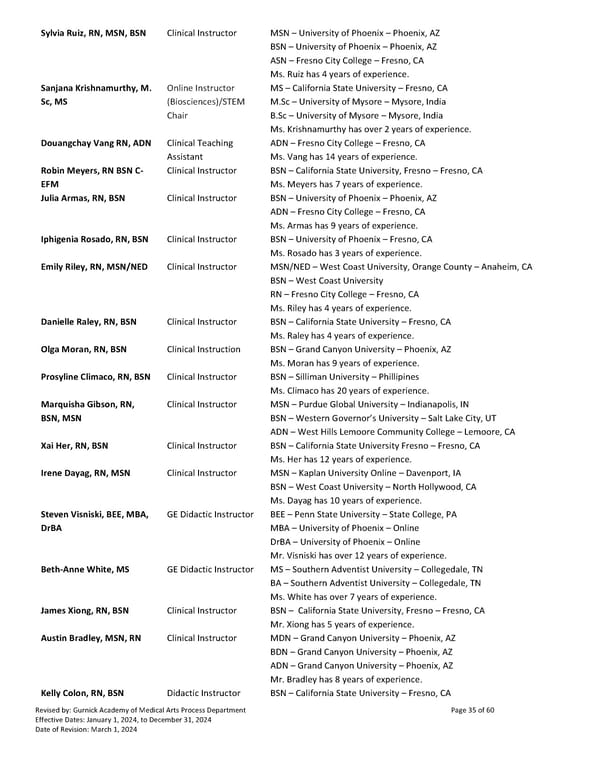 | | | |
|---|---|---|
| Sylvia Ruiz, RN, MSN, BSN | Clinical Instructor | MSN – University of Phoenix – Phoenix, AZ<br>BSN – University of Phoenix – Phoenix, AZ<br>ASN – Fresno City College – Fresno, CA<br>Ms. Ruiz has 4 years of experience. |
| Sanjana Krishnamurthy, M. Sc, MS | Online Instructor (Biosciences)/STEM Chair | MS – California State University – Fresno, CA<br>M.Sc – University of Mysore – Mysore, India<br>B.Sc – University of Mysore – Mysore, India<br>Ms. Krishnamurthy has over 2 years of experience. |
| Douangchay Vang RN, ADN | Clinical Teaching Assistant | ADN – Fresno City College – Fresno, CA<br>Ms. Vang has 14 years of experience. |
| Robin Meyers, RN BSN C-EFM | Clinical Instructor | BSN – California State University, Fresno – Fresno, CA<br>Ms. Meyers has 7 years of experience. |
| Julia Armas, RN, BSN | Clinical Instructor | BSN – University of Phoenix – Phoenix, AZ<br>ADN – Fresno City College – Fresno, CA<br>Ms. Armas has 9 years of experience. |
| Iphigenia Rosado, RN, BSN | Clinical Instructor | BSN – University of Phoenix – Fresno, CA<br>Ms. Rosado has 3 years of experience. |
| Emily Riley, RN, MSN/NED | Clinical Instructor | MSN/NED – West Coast University, Orange County – Anaheim, CA<br>BSN – West Coast University<br>RN – Fresno City College – Fresno, CA<br>Ms. Riley has 4 years of experience. |
| Danielle Raley, RN, BSN | Clinical Instructor | BSN – California State University – Fresno, CA<br>Ms. Raley has 4 years of experience. |
| Olga Moran, RN, BSN | Clinical Instruction | BSN – Grand Canyon University – Phoenix, AZ<br>Ms. Moran has 9 years of experience. |
| Prosyline Climaco, RN, BSN | Clinical Instructor | BSN – Silliman University – Phillipines<br>Ms. Climaco has 20 years of experience. |
| Marquisha Gibson, RN, BSN, MSN | Clinical Instructor | MSN – Purdue Global University – Indianapolis, IN<br>BSN – Western Governor's University – Salt Lake City, UT<br>ADN – West Hills Lemoore Community College – Lemoore, CA |
| Xai Her, RN, BSN | Clinical Instructor | BSN – California State University Fresno – Fresno, CA<br>Ms. Her has 12 years of experience. |
| Irene Dayag, RN, MSN | Clinical Instructor | MSN – Kaplan University Online – Davenport, IA<br>BSN – West Coast University – North Hollywood, CA<br>Ms. Dayag has 10 years of experience. |
| Steven Visniski, BEE, MBA, DrBA | GE Didactic Instructor | BEE – Penn State University – State College, PA<br>MBA – University of Phoenix – Online<br>DrBA – University of Phoenix – Online<br>Mr. Visniski has over 12 years of experience. |
| Beth-Anne White, MS | GE Didactic Instructor | MS – Southern Adventist University – Collegedale, TN<br>BA – Southern Adventist University – Collegedale, TN<br>Ms. White has over 7 years of experience. |
| James Xiong, RN, BSN | Clinical Instructor | BSN – California State University, Fresno – Fresno, CA<br>Mr. Xiong has 5 years of experience. |
| Austin Bradley, MSN, RN | Clinical Instructor | MDN – Grand Canyon University – Phoenix, AZ<br>BDN – Grand Canyon University – Phoenix, AZ<br>ADN – Grand Canyon University – Phoenix, AZ<br>Mr. Bradley has 8 years of experience. |
| Kelly Colon, RN, BSN | Didactic Instructor | BSN – California State University – Fresno, CA |

Revised by: Gurnick Academy of Medical Arts Process Department
Effective Dates: January 1, 2024, to December 31, 2024
Date of Revision: March 1, 2024

Page 35 of 60